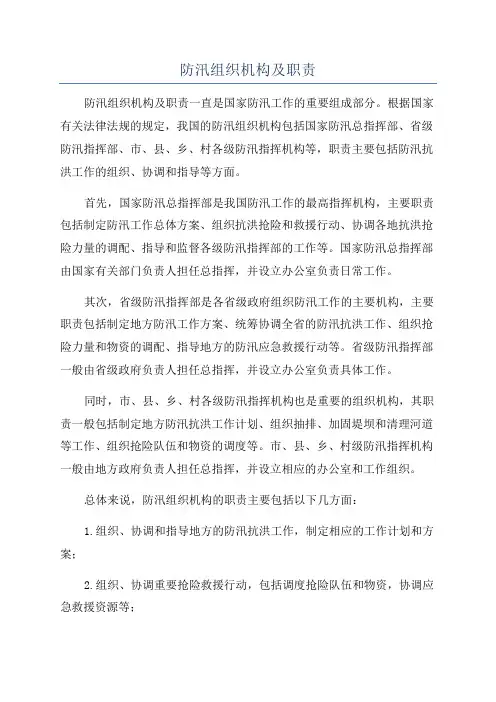 防汛组织机构及职责

防汛组织机构及职责一直是国家防汛工作的重要组成部分。根据国家有关法律法规的规定，我国的防汛组织机构包括国家防汛总指挥部、省级防汛指挥部、市、县、乡、村各级防汛指挥机构等，职责主要包括防汛抗洪工作的组织、协调和指导等方面。

首先，国家防汛总指挥部是我国防汛工作的最高指挥机构，主要职责包括制定防汛工作总体方案、组织抗洪抢险和救援行动、协调各地抗洪抢险力量的调配、指导和监督各级防汛指挥部的工作等。国家防汛总指挥部由国家有关部门负责人担任总指挥，并设立办公室负责日常工作。

其次，省级防汛指挥部是各省级政府组织防汛工作的主要机构，主要职责包括制定地方防汛工作方案、统筹协调全省的防汛抗洪工作、组织抢险力量和物资的调配、指导地方的防汛应急救援行动等。省级防汛指挥部一般由省级政府负责人担任总指挥，并设立办公室负责具体工作。

同时，市、县、乡、村各级防汛指挥机构也是重要的组织机构，其职责一般包括制定地方防汛抗洪工作计划、组织抽排、加固堤坝和清理河道等工作、组织抢险队伍和物资的调度等。市、县、乡、村级防汛指挥机构一般由地方政府负责人担任总指挥，并设立相应的办公室和工作组织。

总体来说，防汛组织机构的职责主要包括以下几方面：

1.组织、协调和指导地方的防汛抗洪工作，制定相应的工作计划和方案；

2.组织、协调重要抢险救援行动，包括调度抢险队伍和物资，协调应急救援资源等；